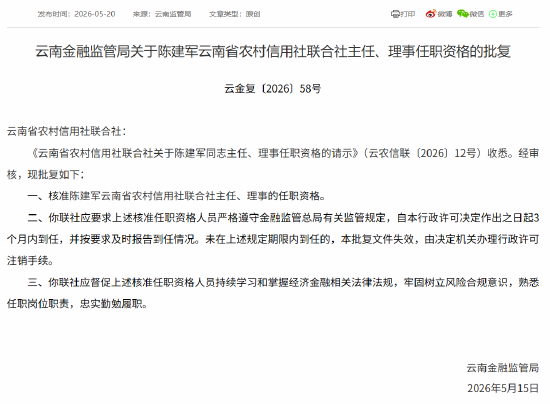 发布时间：2026-05-20　　来源：云南监管局　　文章类型：原创

打印　微博　微信　更多

云南金融监管局关于陈建军云南省农村信用社联合社主任、理事任职资格的批复

云金复〔2026〕58号

云南省农村信用社联合社：

《云南省农村信用社联合社关于陈建军同志主任、理事任职资格的请示》（云农信联〔2026〕12号）收悉。经审核，现批复如下：

一、核准陈建军云南省农村信用社联合社主任、理事的任职资格。

二、你联社应要求上述核准任职资格人员严格遵守金融监管总局有关监管规定，自本行政许可决定作出之日起3个月内到任，并按要求及时报告到任情况。未在上述规定期限内到任的，本批复文件失效，由决定机关办理行政许可注销手续。

三、你联社应督促上述核准任职资格人员持续学习和掌握经济金融相关法律法规，牢固树立风险合规意识，熟悉任职岗位职责，忠实勤勉履职。

云南金融监管局

2026年5月15日